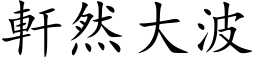 軒然大波